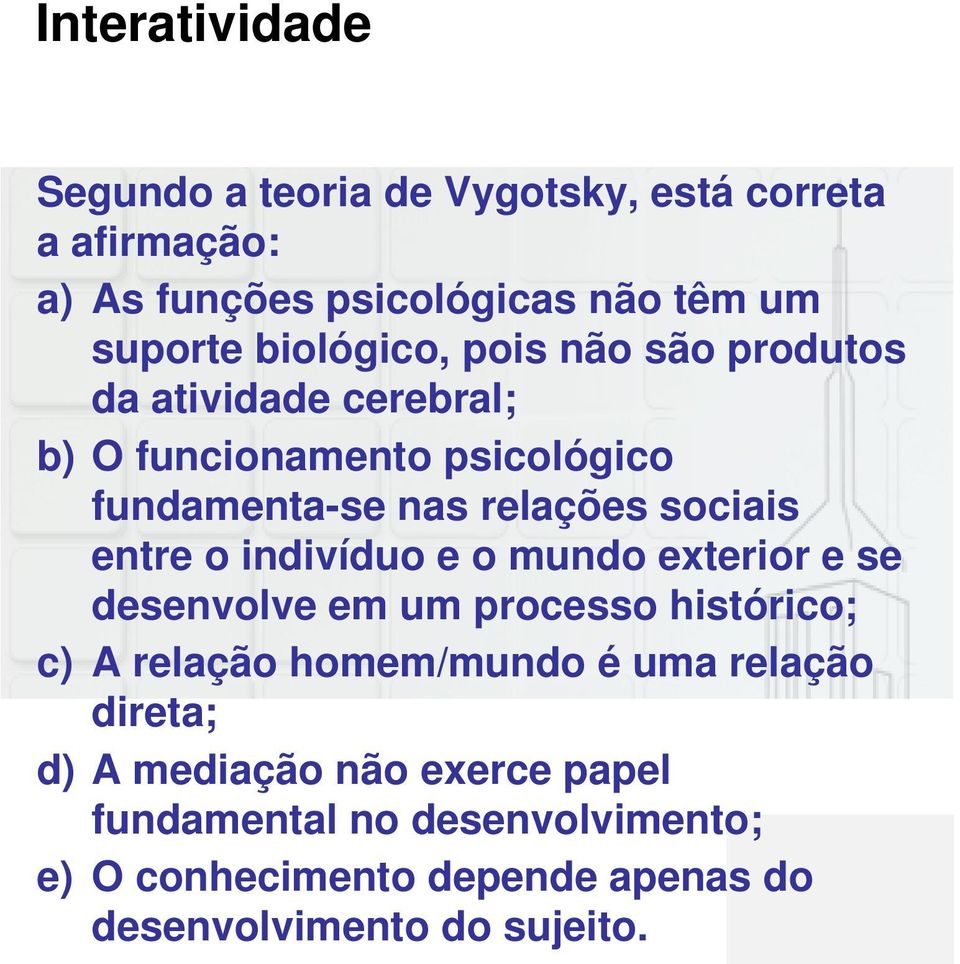 Interatividade

Segundo a teoria de Vygotsky, está correta a afirmação:

a) As funções psicológicas não têm um suporte biológico, pois não são produtos da atividade cerebral;
b) O funcionamento psicológico fundamenta-se nas relações sociais entre o indivíduo e o mundo exterior e se desenvolve em um processo histórico;
c) A relação homem/mundo é uma relação direta;
d) A mediação não exerce papel fundamental no desenvolvimento;
e) O conhecimento depende apenas do desenvolvimento do sujeito.